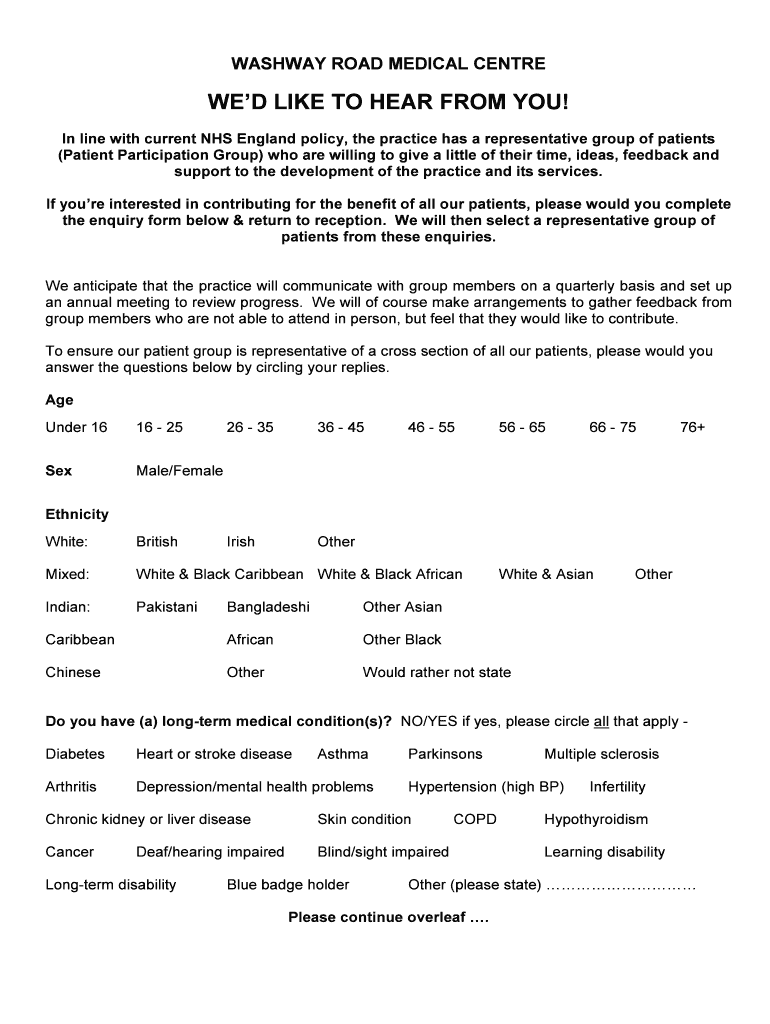 WASHWAY ROAD MEDICAL CENTRE

WE'D LIKE TO HEAR FROM YOU!

In line with current NHS England policy, the practice has a representative group of patients (Patient Participation Group) who are willing to give a little of their time, ideas, feedback and support to the development of the practice and its services.

If you're interested in contributing for the benefit of all our patients, please would you complete the enquiry form below & return to reception. We will then select a representative group of patients from these enquiries.

We anticipate that the practice will communicate with group members on a quarterly basis and set up an annual meeting to review progress. We will of course make arrangements to gather feedback from group members who are not able to attend in person, but feel that they would like to contribute.

To ensure our patient group is representative of a cross section of all our patients, please would you answer the questions below by circling your replies.

Age

Under 16 16 - 25 26 - 35 36 - 45 46 - 55 56 - 65 66 - 75 76+

Sex Male/Female

Ethnicity

White: British Irish Other

Mixed: White & Black Caribbean White & Black African White & Asian Other

Indian: Pakistani Bangladeshi Other Asian

Caribbean African Other Black

Chinese Other Would rather not state

Do you have (a) long-term medical condition(s)? NO/YES if yes, please circle all that apply -

Diabetes Heart or stroke disease Asthma Parkinsons Multiple sclerosis

Arthritis Depression/mental health problems Hypertension (high BP) Infertility

Chronic kidney or liver disease Skin condition COPD Hypothyroidism

Cancer Deaf/hearing impaired Blind/sight impaired Learning disability

Long-term disability Blue badge holder Other (please state) …………………………

Please continue overleaf ….